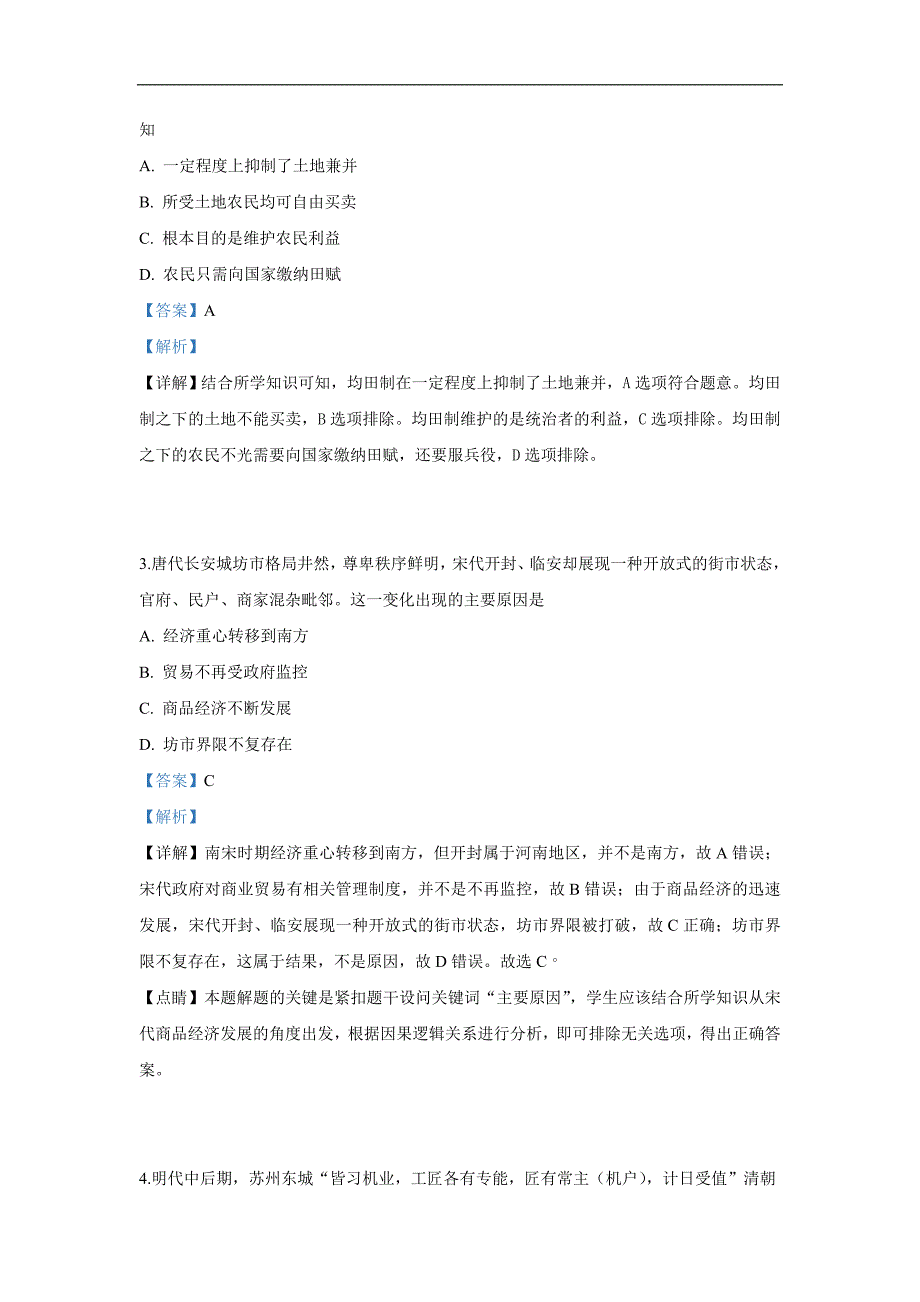 知

A. 一定程度上抑制了土地兼并

B. 所受土地农民均可自由买卖

C. 根本目的是维护农民利益

D. 农民只需向国家缴纳田赋

【答案】A

【解析】

【详解】结合所学知识可知，均田制在一定程度上抑制了土地兼并，A 选项符合题意。均田制之下的土地不能买卖，B 选项排除。均田制维护的是统治者的利益，C 选项排除。均田制之下的农民不光需要向国家缴纳田赋，还要服兵役，D 选项排除。

3.唐代长安城坊市格局井然，尊卑秩序鲜明，宋代开封、临安却展现一种开放式的街市状态，官府、民户、商家混杂毗邻。这一变化出现的主要原因是

A. 经济重心转移到南方

B. 贸易不再受政府监控

C. 商品经济不断发展

D. 坊市界限不复存在

【答案】C

【解析】

【详解】南宋时期经济重心转移到南方，但开封属于河南地区，并不是南方，故 A 错误；宋代政府对商业贸易有相关管理制度，并不是不再监控，故 B 错误；由于商品经济的迅速发展，宋代开封、临安展现一种开放式的街市状态，坊市界限被打破，故 C 正确；坊市界限不复存在，这属于结果，不是原因，故 D 错误。故选 C。

【点睛】本题解题的关键是紧扣题干设问关键词“主要原因”，学生应该结合所学知识从宋代商品经济发展的角度出发，根据因果逻辑关系进行分析，即可排除无关选项，得出正确答案。

4.明代中后期，苏州东城“皆习机业，工匠各有专能，匠有常主（机户），计日受值”清朝